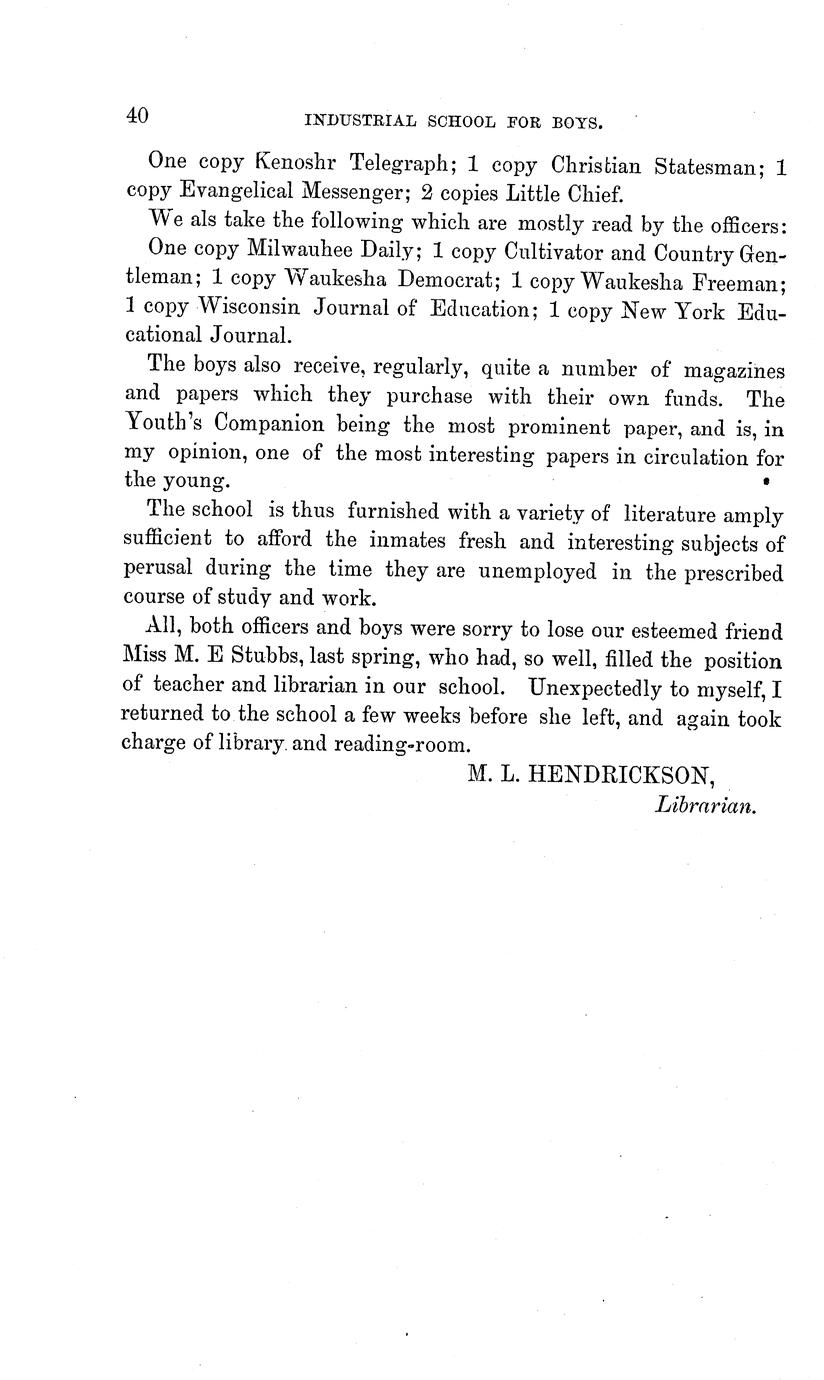 40 INDUSTRIAL SCHOOL FOR BOYS.

One copy Kenoshr Telegraph; 1 copy Christian Statesman; 1 copy Evangelical Messenger; 2 copies Little Chief.

We als take the following which are mostly read by the officers:

One copy Milwauhee Daily; 1 copy Cultivator and Country Gentleman; 1 copy Waukesha Democrat; 1 copy Waukesha Freeman; 1 copy Wisconsin Journal of Education; 1 copy New York Educational Journal.

The boys also receive, regularly, quite a number of magazines and papers which they purchase with their own funds. The Youth's Companion being the most prominent paper, and is, in my opinion, one of the most interesting papers in circulation for the young.

The school is thus furnished with a variety of literature amply sufficient to afford the inmates fresh and interesting subjects of perusal during the time they are unemployed in the prescribed course of study and work.

All, both officers and boys were sorry to lose our esteemed friend Miss M. E Stubbs, last spring, who had, so well, filled the position of teacher and librarian in our school. Unexpectedly to myself, I returned to the school a few weeks before she left, and again took charge of library and reading-room.

M. L. HENDRICKSON,
Librarian.